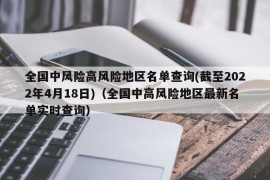 全国中风险高风险地区名单查询(截至2022年4月18日)（全国中高风险地区最新名单实时查询）